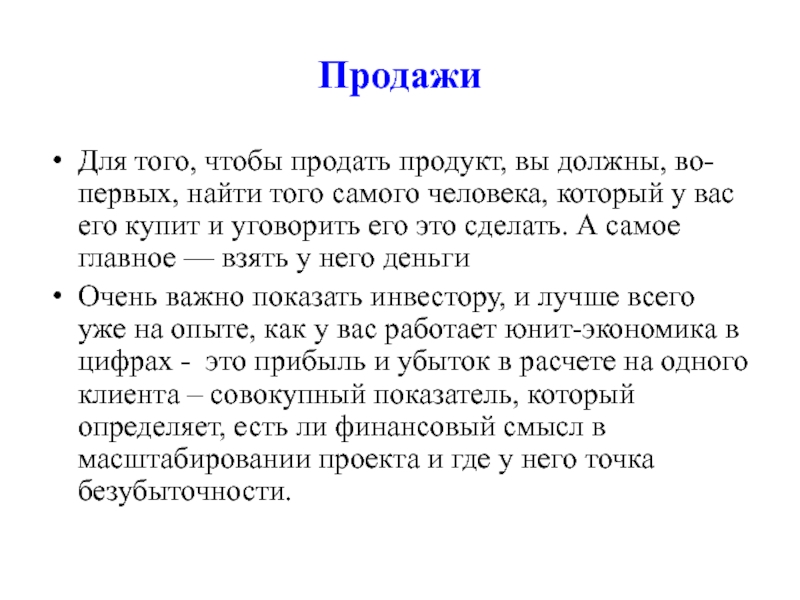 Продажи

• Для того, чтобы продать продукт, вы должны, во-первых, найти того самого человека, который у вас его купит и уговорить его это сделать. А самое главное — взять у него деньги

• Очень важно показать инвестору, и лучше всего уже на опыте, как у вас работает юнит-экономика в цифрах - это прибыль и убыток в расчете на одного клиента – совокупный показатель, который определяет, есть ли финансовый смысл в масштабировании проекта и где у него точка безубыточности.